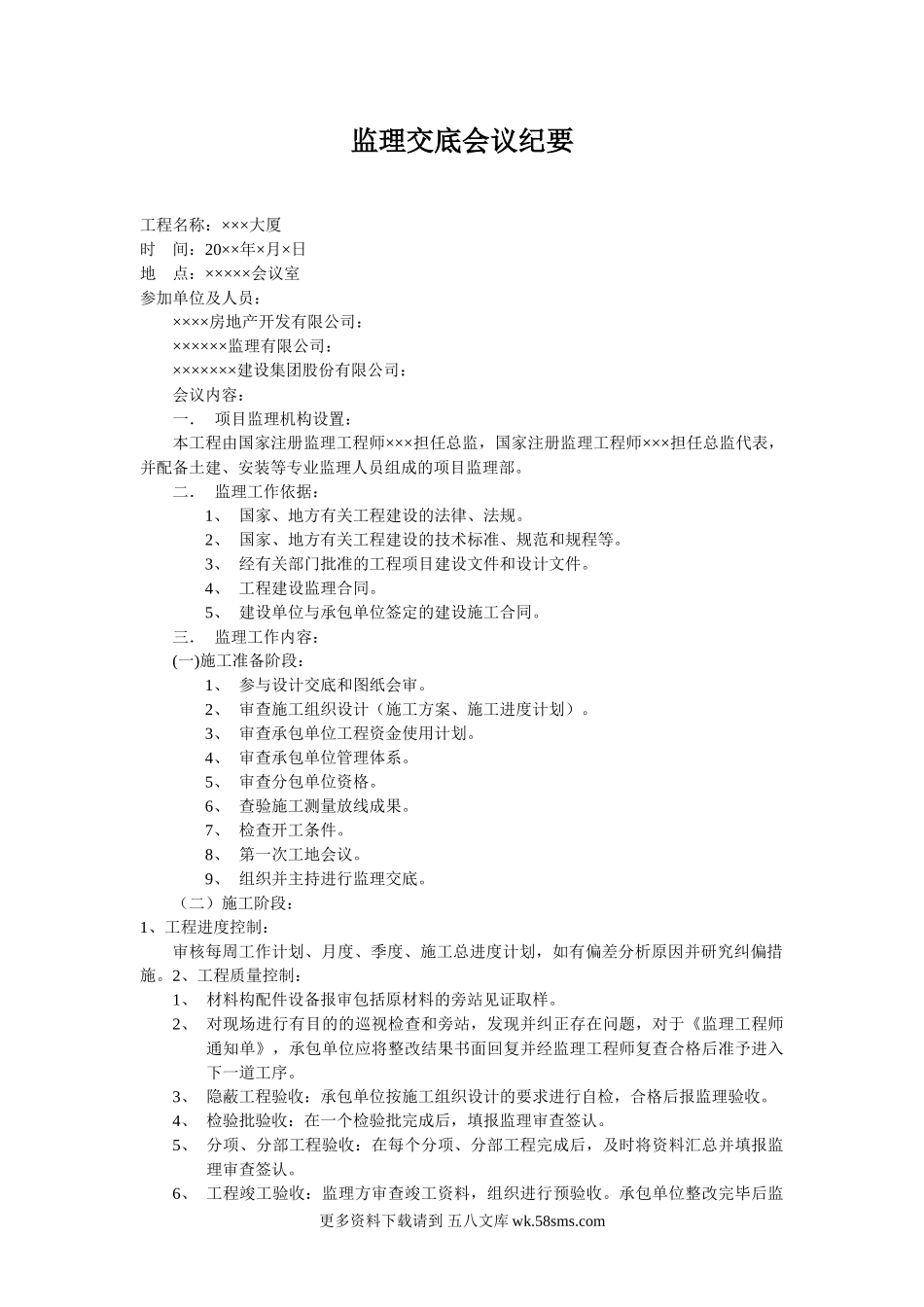 监理交底会议纪要

工程名称：×××大厦
时　间：20××年×月×日
地　点：×××××会议室
参加单位及人员：
××××房地产开发有限公司：
××××××监理有限公司：
×××××××建设集团股份有限公司：
会议内容：
一．　项目监理机构设置：
本工程由国家注册监理工程师×××担任总监，国家注册监理工程师×××担任总监代表，并配备土建、安装等专业监理人员组成的项目监理部。
二．　监理工作依据：
1、　国家、地方有关工程建设的法律、法规。
2、　国家、地方有关工程建设的技术标准、规范和规程等。
3、　经有关部门批准的工程项目建设文件和设计文件。
4、　工程建设监理合同。
5、　建设单位与承包单位签定的建设施工合同。
三．　监理工作内容：
(一)施工准备阶段：
1、　参与设计交底和图纸会审。
2、　审查施工组织设计（施工方案、施工进度计划）。
3、　审查承包单位工程资金使用计划。
4、　审查承包单位管理体系。
5、　审查分包单位资格。
6、　查验施工测量放线成果。
7、　检查开工条件。
8、　第一次工地会议。
9、　组织并主持进行监理交底。
（二）施工阶段：
1、工程进度控制：
审核每周工作计划、月度、季度、施工总进度计划，如有偏差分析原因并研究纠偏措施。2、工程质量控制：
1、　材料构配件设备报审包括原材料的旁站见证取样。
2、　对现场进行有目的的巡视检查和旁站，发现并纠正存在问题，对于《监理工程师通知单》，承包单位应将整改结果书面回复并经监理工程师复查合格后准予进入下一道工序。
3、　隐蔽工程验收：承包单位按施工组织设计的要求进行自检，合格后报监理验收。
4、　检验批验收：在一个检验批完成后，填报监理审查签认。
5、　分项、分部工程验收：在每个分项、分部工程完成后，及时将资料汇总并填报监理审查签认。
6、　工程竣工验收：监理方审查竣工资料，组织进行预验收。承包单位整改完毕后监
更多资料下载请到 五八文库 wk.58sms.com